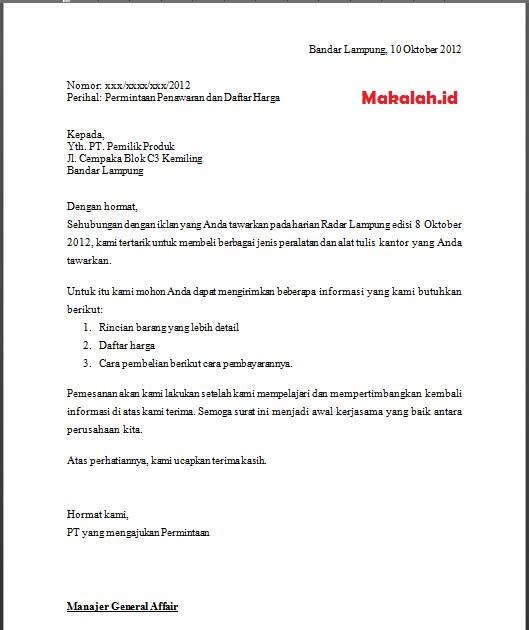 Bandar Lampung, 10 Oktober 2012

Nomor: xxx/xxxx/xxx/2012
Perihal: Permintaan Penawaran dan Daftar Harga

Makalah.id

Kepada,
Yth. PT. Pemilik Produk
Jl. Cempaka Blok C3 Kemiling
Bandar Lampung

Dengan hormat,
Sehubungan dengan iklan yang Anda tawarkan pada harian Radar Lampung edisi 8 Oktober 2012, kami tertarik untuk membeli berbagai jenis peralatan dan alat tulis kantor yang Anda tawarkan.

Untuk itu kami mohon Anda dapat mengirimkan beberapa informasi yang kami butuhkan berikut:
1. Rincian barang yang lebih detail
2. Daftar harga
3. Cara pembelian berikut cara pembayarannya.

Pemesanan akan kami lakukan setelah kami mempelajari dan mempertimbangkan kembali informasi di atas kami terima. Semoga surat ini menjadi awal kerjasama yang baik antara perusahaan kita.

Atas perhatiannya, kami ucapkan terima kasih.

Hormat kami,
PT yang mengajukan Permintaan

Manajer General Affair